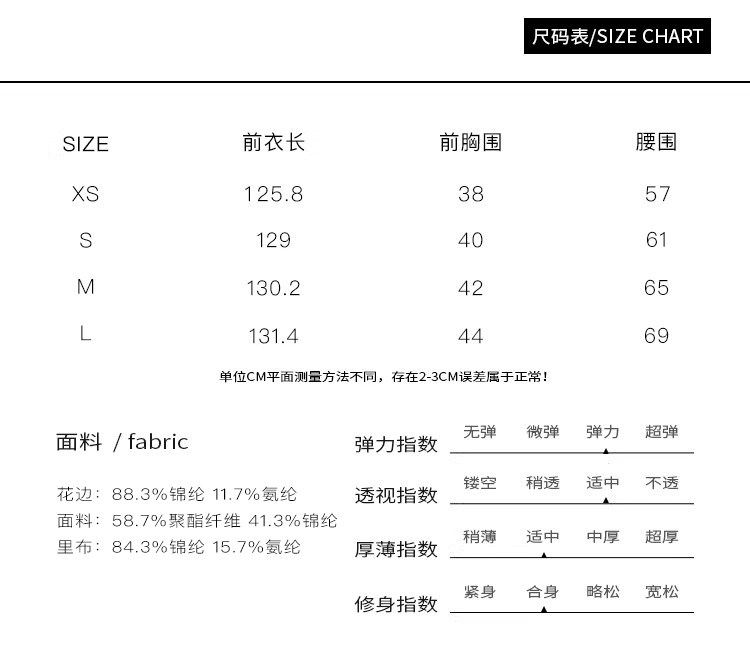 尺码表/SIZE CHART

| SIZE | 前衣长 | 前胸围 | 腰围 |
|---|---|---|---|
| XS | 125.8 | 38 | 57 |
| S | 129 | 40 | 61 |
| M | 130.2 | 42 | 65 |
| L | 131.4 | 44 | 69 |

单位CM平面测量方法不同，存在2-3CM误差属于正常!

面料 / fabric

花边：88.3%锦纶 11.7%氨纶
面料：58.7%聚酯纤维 41.3%锦纶
里布：84.3%锦纶 15.7%氨纶

弹力指数 无弹 微弹 弹力 超弹

透视指数 镂空 稍透 适中 不透

厚薄指数 稍薄 适中 中厚 超厚

修身指数 紧身 合身 略松 宽松